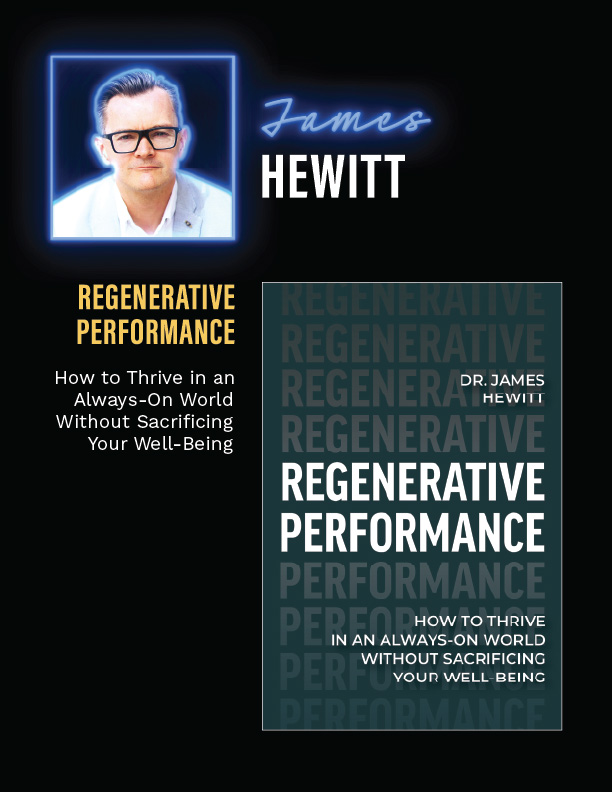 James
HEWITT

REGENERATIVE PERFORMANCE

How to Thrive in an Always-On World Without Sacrificing Your Well-Being

REGENERATIVE
REGENERATIVE
REGENERATIVE
REGENERATIVE

DR. JAMES HEWITT

REGENERATIVE PERFORMANCE

PERFORMANCE
PERFORMANCE
PERFORMANCE
PERFORMANCE

HOW TO THRIVE IN AN ALWAYS-ON WORLD WITHOUT SACRIFICING YOUR WELL-BEING